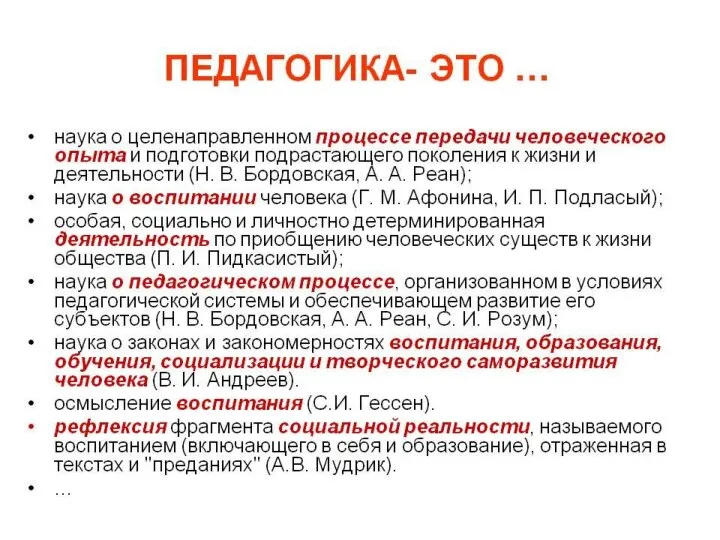 ПЕДАГОГИКА- ЭТО …

• наука о целенаправленном процессе передачи человеческого опыта и подготовки подрастающего поколения к жизни и деятельности (Н. В. Бордовская, А. А. Реан);
• наука о воспитании человека (Г. М. Афонина, И. П. Подласый);
• особая, социально и личностно детерминированная деятельность по приобщению человеческих существ к жизни общества (П. И. Пидкасистый);
• наука о педагогическом процессе, организованном в условиях педагогической системы и обеспечивающем развитие его субъектов (Н. В. Бордовская, А. А. Реан, С. И. Розум);
• наука о законах и закономерностях воспитания, образования, обучения, социализации и творческого саморазвития человека (В. И. Андреев).
• осмысление воспитания (С.И. Гессен).
• рефлексия фрагмента социальной реальности, называемого воспитанием (включающего в себя и образование), отраженная в текстах и "преданиях" (А.В. Мудрик).
• …